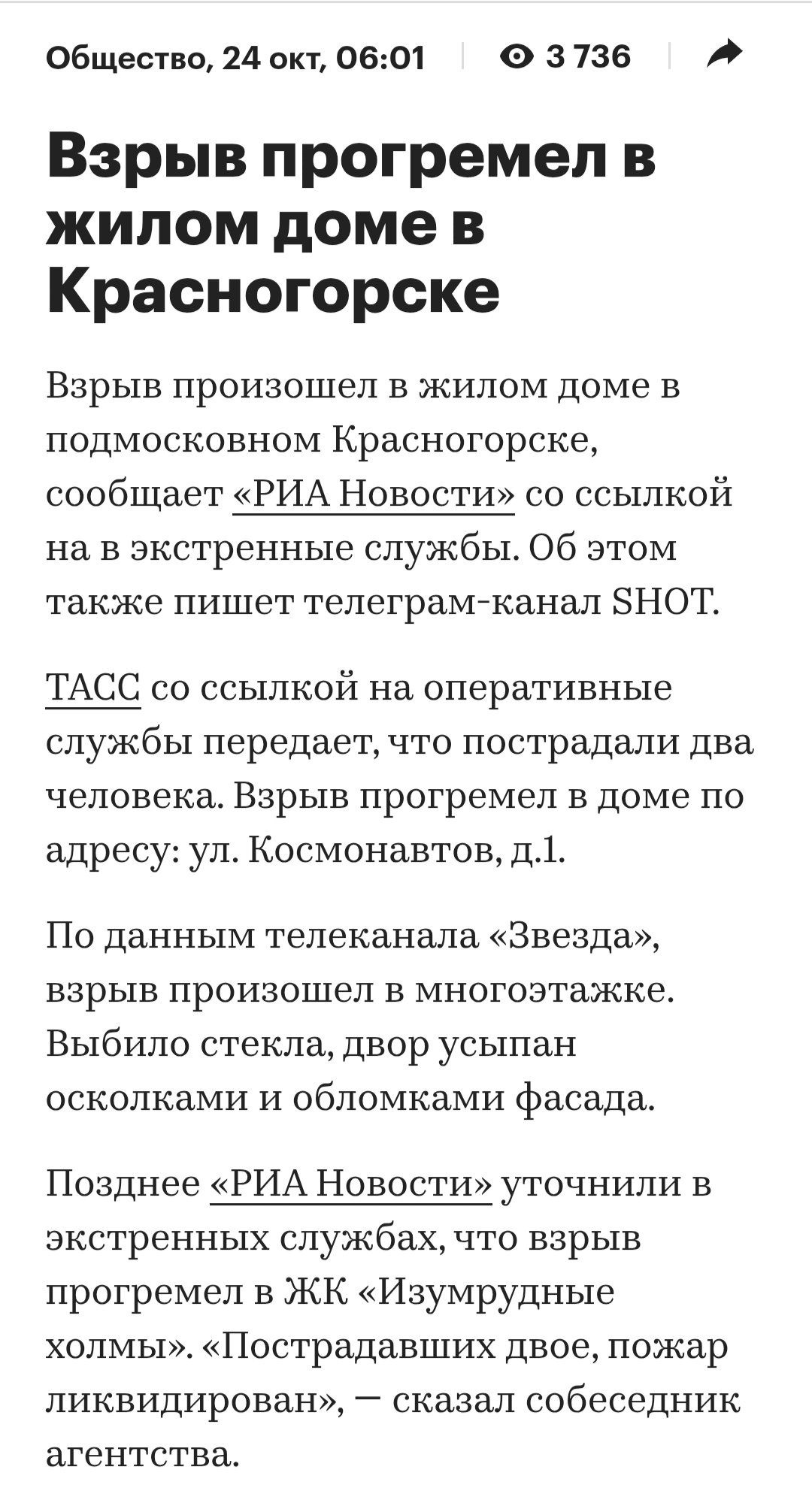 Общество, 24 окт, 06:01 | 3 736 |

Взрыв прогремел в жилом доме в Красногорске

Взрыв произошел в жилом доме в подмосковном Красногорске, сообщает «РИА Новости» со ссылкой на в экстренные службы. Об этом также пишет телеграм-канал SHOT.

ТАСС со ссылкой на оперативные службы передает, что пострадали два человека. Взрыв прогремел в доме по адресу: ул. Космонавтов, д.1.

По данным телеканала «Звезда», взрыв произошел в многоэтажке. Выбило стекла, двор усыпан осколками и обломками фасада.

Позднее «РИА Новости» уточнили в экстренных службах, что взрыв прогремел в ЖК «Изумрудные холмы». «Пострадавших двое, пожар ликвидирован», — сказал собеседник агентства.